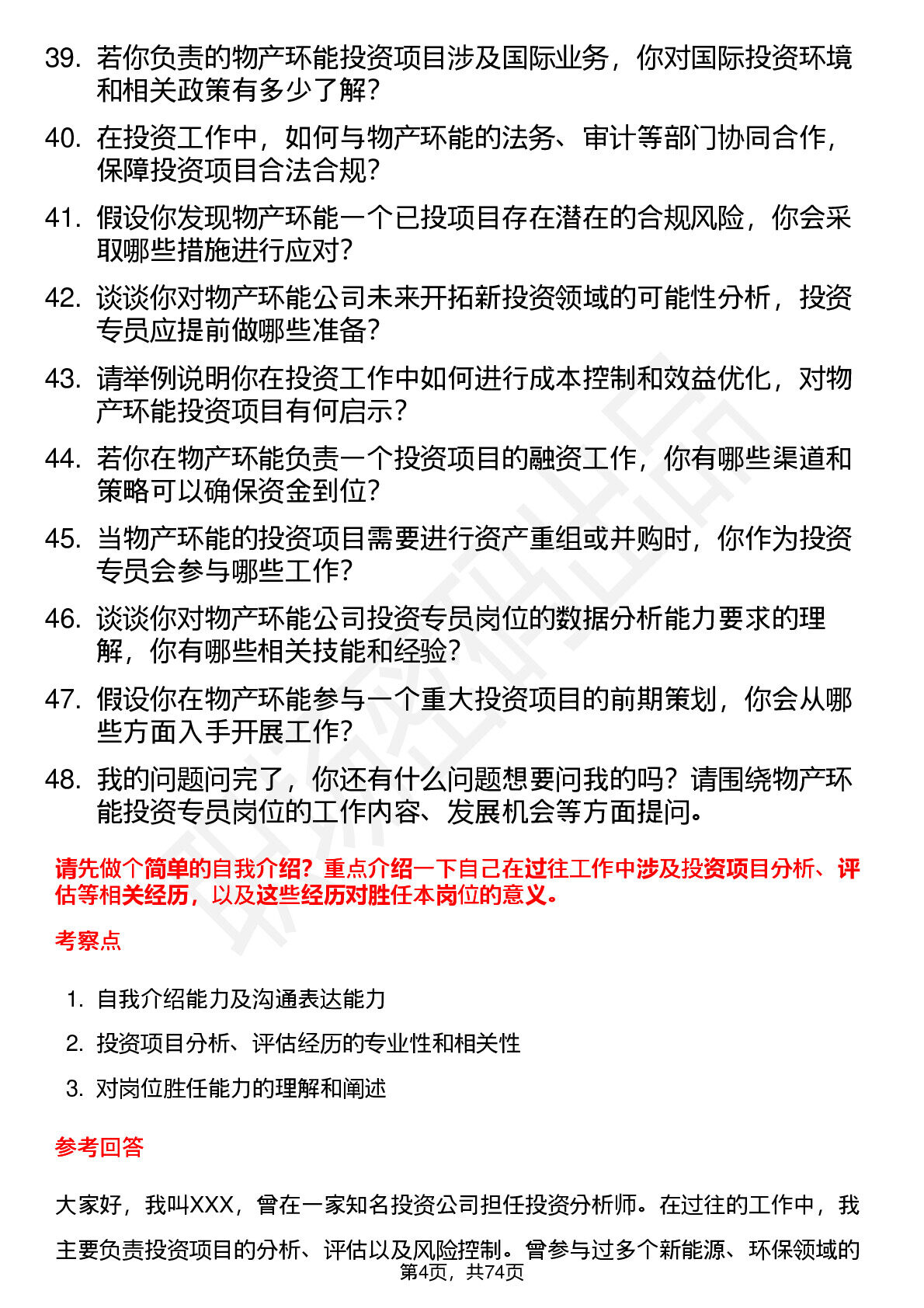 39. 若你负责的物产环能投资项目涉及国际业务，你对国际投资环境和相关政策有多少了解？

40. 在投资工作中，如何与物产环能的法务、审计等部门协同合作，保障投资项目合法合规？

41. 假设你发现物产环能一个已投项目存在潜在的合规风险，你会采取哪些措施进行应对？

42. 谈谈你对物产环能公司未来开拓新投资领域的可能性分析，投资专员应提前做哪些准备？

43. 请举例说明你在投资工作中如何进行成本控制和效益优化，对物产环能投资项目有何启示？

44. 若你在物产环能负责一个投资项目的融资工作，你有哪些渠道和策略可以确保资金到位？

45. 当物产环能的投资项目需要进行资产重组或并购时，你作为投资专员会参与哪些工作？

46. 谈谈你对物产环能公司投资专员岗位的数据分析能力要求的理解，你有哪些相关技能和经验？

47. 假设你在物产环能参与一个重大投资项目的前期策划，你会从哪些方面入手开展工作？

48. 我的问题问完了，你还有什么问题想要问我的吗？请围绕物产环能投资专员岗位的工作内容、发展机会等方面提问。

请先做个简单的自我介绍？重点介绍一下自己在过往工作中涉及投资项目分析、评估等相关经历，以及这些经历对胜任本岗位的意义。

考察点

1. 自我介绍能力及沟通表达能力
2. 投资项目分析、评估经历的专业性和相关性
3. 对岗位胜任能力的理解和阐述

参考回答

大家好，我叫XXX，曾在一家知名投资公司担任投资分析师。在过往的工作中，我主要负责投资项目的分析、评估以及风险控制。曾参与过多个新能源、环保领域的

第4页，共74页